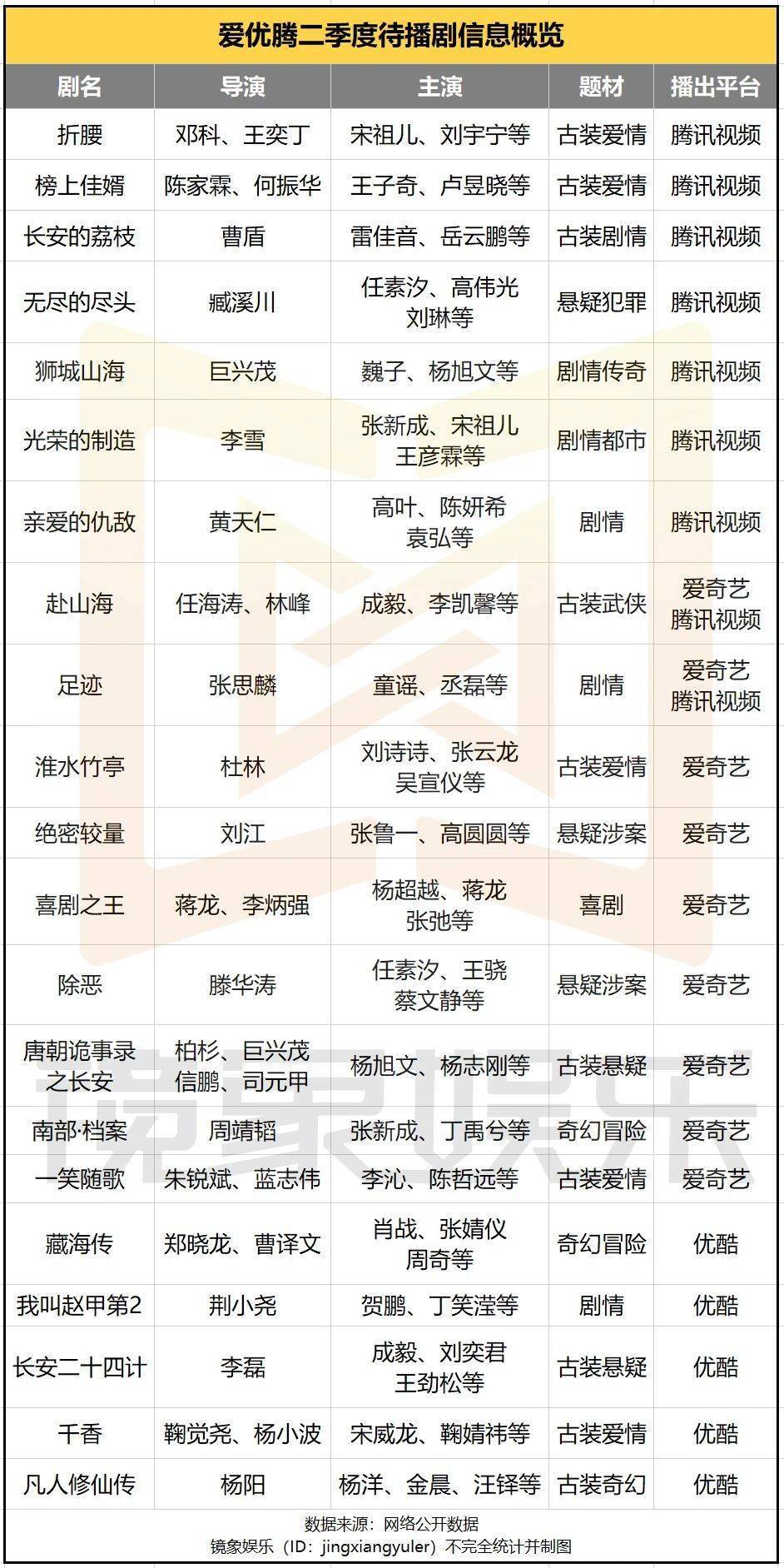 爱优腾二季度待播剧信息概览

| 剧名 | 导演 | 主演 | 题材 | 播出平台 |
|---|---|---|---|---|
| 折腰 | 邓科、王奕丁 | 宋祖儿、刘宇宁等 | 古装爱情 | 腾讯视频 |
| 榜上佳婿 | 陈家霖、何振华 | 王子奇、卢昱晓等 | 古装爱情 | 腾讯视频 |
| 长安的荔枝 | 曹盾 | 雷佳音、岳云鹏等 | 古装剧情 | 腾讯视频 |
| 无尽的尽头 | 臧溪川 | 任素汐、高伟光 刘琳等 | 悬疑犯罪 | 腾讯视频 |
| 狮城山海 | 巨兴茂 | 巍子、杨旭文等 | 剧情传奇 | 腾讯视频 |
| 光荣的制造 | 李雪 | 张新成、宋祖儿 王彦霖等 | 剧情都市 | 腾讯视频 |
| 亲爱的仇敌 | 黄天仁 | 高叶、陈妍希 袁弘等 | 剧情 | 腾讯视频 |
| 赴山海 | 任海涛、林峰 | 成毅、李凯馨等 | 古装武侠 | 爱奇艺 腾讯视频 |
| 足迹 | 张思麟 | 童谣、丞磊等 | 剧情 | 爱奇艺 腾讯视频 |
| 淮水竹亭 | 杜林 | 刘诗诗、张云龙 吴宣仪等 | 古装爱情 | 爱奇艺 |
| 绝密较量 | 刘江 | 张鲁一、高圆圆等 | 悬疑涉案 | 爱奇艺 |
| 喜剧之王 | 蒋龙、李炳强 | 杨超越、蒋龙 张弛等 | 喜剧 | 爱奇艺 |
| 除恶 | 滕华涛 | 任素汐、王骁 蔡文静等 | 悬疑涉案 | 爱奇艺 |
| 唐朝诡事录之长安 | 柏杉、巨兴茂 信鹏、司元甲 | 杨旭文、杨志刚等 | 古装悬疑 | 爱奇艺 |
| 南部·档案 | 周靖韬 | 张新成、丁禹兮等 | 奇幻冒险 | 爱奇艺 |
| 一笑随歌 | 朱锐斌、蓝志伟 | 李沁、陈哲远等 | 古装爱情 | 爱奇艺 |
| 藏海传 | 郑晓龙、曹译文 | 肖战、张婧仪 周奇等 | 奇幻冒险 | 优酷 |
| 我叫赵甲第2 | 荆小尧 | 贺鹏、丁笑滢等 | 剧情 | 优酷 |
| 长安二十四计 | 李磊 | 成毅、刘奕君 王劲松等 | 古装悬疑 | 优酷 |
| 千香 | 鞠觉尧、杨小波 | 宋威龙、鞠婧祎等 | 古装爱情 | 优酷 |
| 凡人修仙传 | 杨阳 | 杨洋、金晨、汪铎等 | 古装奇幻 | 优酷 |

数据来源：网络公开数据
镜象娱乐（ID：jingxiangyuler）不完全统计并制图

镜象娱乐